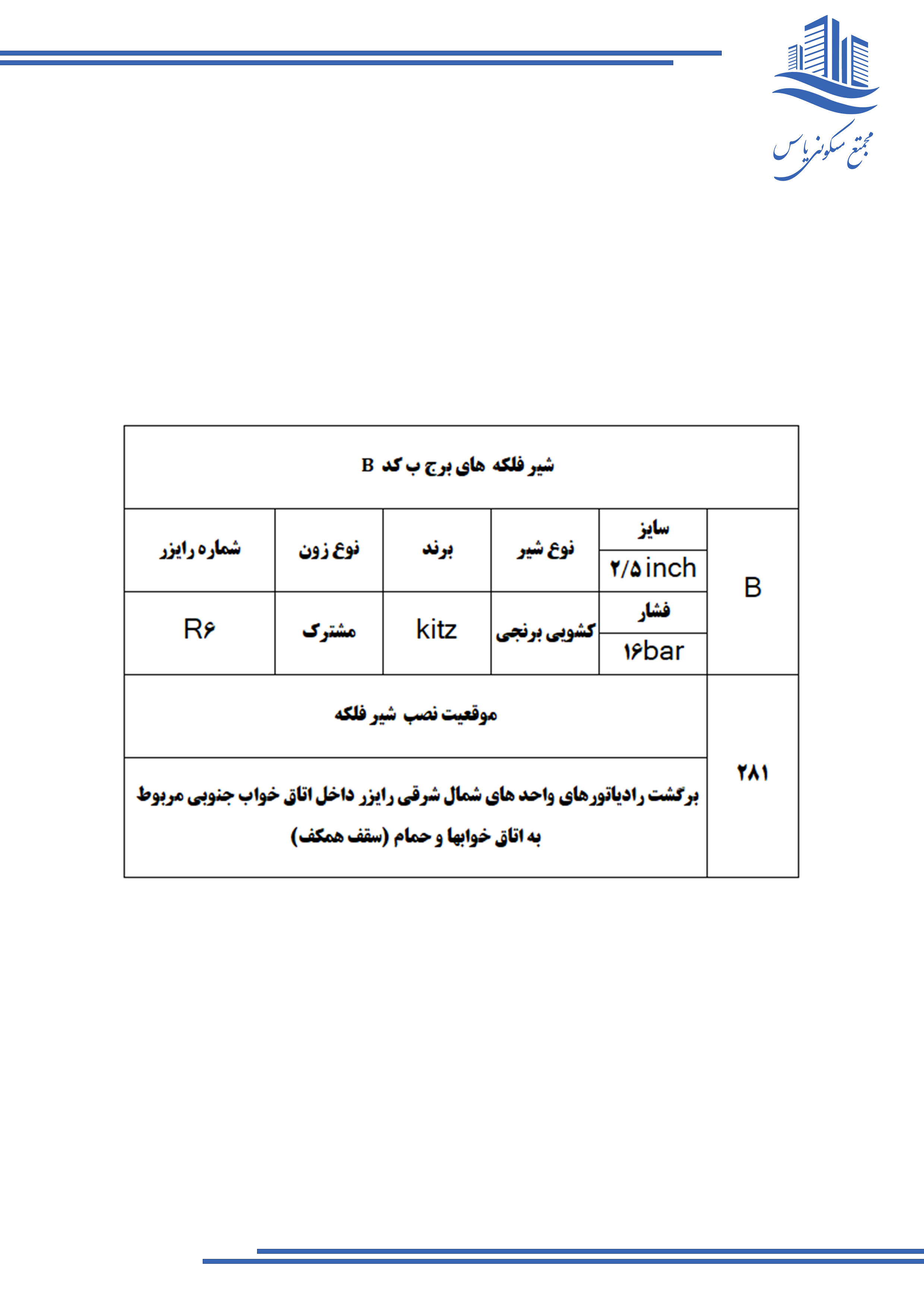 مجتمع مسکونی یاس

شیر فلکه های برج ب کد B

| B | سایز | نوع شیر | برند | نوع زون | شماره رایزر |
|---|---|---|---|---|---|
| | ۲/۵ inch | | | | |
| | فشار | کشویی برنجی | kitz | مشترک | R۶ |
| | ۱۶bar | | | | |
| ۲۸۱ | موقعیت نصب شیر فلکه | | | | |
| | برگشت رادیاتورهای واحد های شمال شرقی رایزر داخل اتاق خواب جنوبی مربوط به اتاق خوابها و حمام (سقف همکف) | | | | |